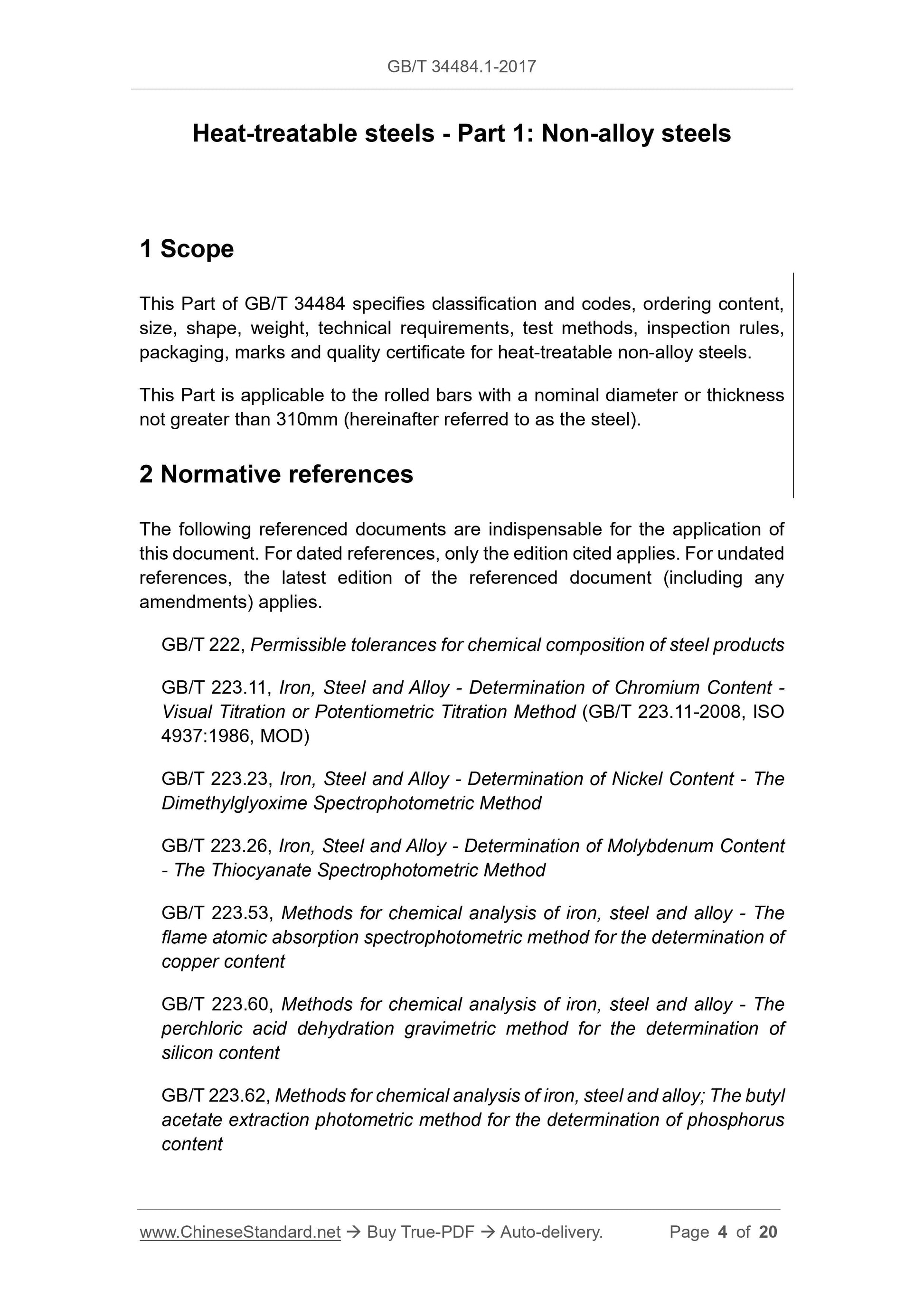 GB/T 34484.1-2017

Heat-treatable steels - Part 1: Non-alloy steels

1 Scope

This Part of GB/T 34484 specifies classification and codes, ordering content, size, shape, weight, technical requirements, test methods, inspection rules, packaging, marks and quality certificate for heat-treatable non-alloy steels.

This Part is applicable to the rolled bars with a nominal diameter or thickness not greater than 310mm (hereinafter referred to as the steel).

2 Normative references

The following referenced documents are indispensable for the application of this document. For dated references, only the edition cited applies. For undated references, the latest edition of the referenced document (including any amendments) applies.

GB/T 222, Permissible tolerances for chemical composition of steel products

GB/T 223.11, Iron, Steel and Alloy - Determination of Chromium Content - Visual Titration or Potentiometric Titration Method (GB/T 223.11-2008, ISO 4937:1986, MOD)

GB/T 223.23, Iron, Steel and Alloy - Determination of Nickel Content - The Dimethylglyoxime Spectrophotometric Method

GB/T 223.26, Iron, Steel and Alloy - Determination of Molybdenum Content - The Thiocyanate Spectrophotometric Method

GB/T 223.53, Methods for chemical analysis of iron, steel and alloy - The flame atomic absorption spectrophotometric method for the determination of copper content

GB/T 223.60, Methods for chemical analysis of iron, steel and alloy - The perchloric acid dehydration gravimetric method for the determination of silicon content

GB/T 223.62, Methods for chemical analysis of iron, steel and alloy; The butyl acetate extraction photometric method for the determination of phosphorus content

www.ChineseStandard.net → Buy True-PDF → Auto-delivery. Page 4 of 20